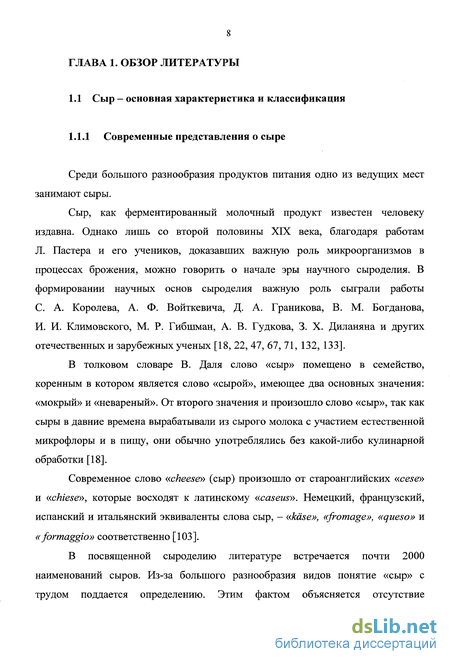 8

ГЛАВА 1. ОБЗОР ЛИТЕРАТУРЫ

1.1 Сыр – основная характеристика и классификация

1.1.1 Современные представления о сыре

Среди большого разнообразия продуктов питания одно из ведущих мест занимают сыры.

Сыр, как ферментированный молочный продукт известен человеку издавна. Однако лишь со второй половины XIX века, благодаря работам Л. Пастера и его учеников, доказавших важную роль микроорганизмов в процессах брожения, можно говорить о начале эры научного сыроделия. В формировании научных основ сыроделия важную роль сыграли работы С. А. Королева, А. Ф. Войткевича, Д. А. Граникова, В. М. Богданова, И. И. Климовского, М. Р. Гибшман, А. В. Гудкова, З. Х. Диланяна и других отечественных и зарубежных ученых [18, 22, 47, 67, 71, 132, 133].

В толковом словаре В. Даля слово «сыр» помещено в семейство, коренным в котором является слово «сырой», имеющее два основных значения: «мокрый» и «невареный». От второго значения и произошло слово «сыр», так как сыры в давние времена вырабатывали из сырого молока с участием естественной микрофлоры и в пищу, они обычно употреблялись без какой-либо кулинарной обработки [18].

Современное слово «cheese» (сыр) произошло от староанглийских «cese» и «chiese», которые восходят к латинскому «caseus». Немецкий, французский, испанский и итальянский эквиваленты слова сыр, – «käse», «fromage», «queso» и « formaggio» соответственно [103].

В посвященной сыроделию литературе встречается почти 2000 наименований сыров. Из-за большого разнообразия видов понятие «сыр» с трудом поддается определению. Этим фактом объясняется отсутствие

dsLib.net
библиотека диссертаций